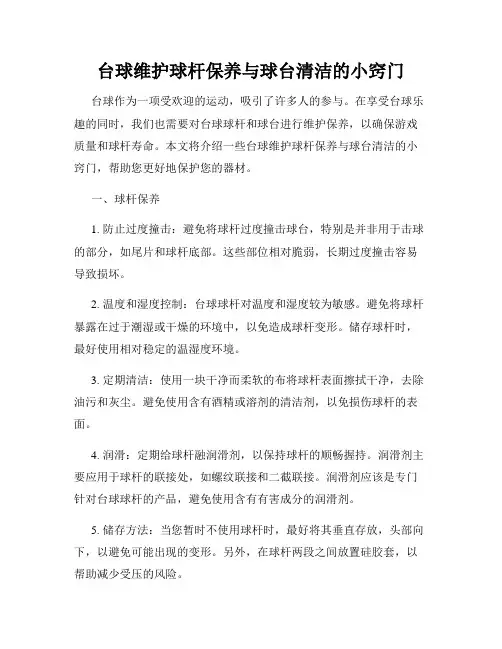 台球维护球杆保养与球台清洁的小窍门

台球作为一项受欢迎的运动，吸引了许多人的参与。在享受台球乐趣的同时，我们也需要对台球球杆和球台进行维护保养，以确保游戏质量和球杆寿命。本文将介绍一些台球维护球杆保养与球台清洁的小窍门，帮助您更好地保护您的器材。

一、球杆保养

1. 防止过度撞击：避免将球杆过度撞击球台，特别是并非用于击球的部分，如尾片和球杆底部。这些部位相对脆弱，长期过度撞击容易导致损坏。

2. 温度和湿度控制：台球球杆对温度和湿度较为敏感。避免将球杆暴露在过于潮湿或干燥的环境中，以免造成球杆变形。储存球杆时，最好使用相对稳定的温湿度环境。

3. 定期清洁：使用一块干净而柔软的布将球杆表面擦拭干净，去除油污和灰尘。避免使用含有酒精或溶剂的清洁剂，以免损伤球杆的表面。

4. 润滑：定期给球杆融润滑剂，以保持球杆的顺畅握持。润滑剂主要应用于球杆的联接处，如螺纹联接和二截联接。润滑剂应该是专门针对台球球杆的产品，避免使用含有有害成分的润滑剂。

5. 储存方法：当您暂时不使用球杆时，最好将其垂直存放，头部向下，以避免可能出现的变形。另外，在球杆两段之间放置硅胶套，以帮助减少受压的风险。